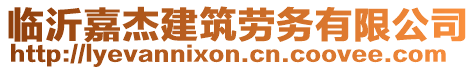 临沂嘉杰建筑劳务有限公司
http://lyevannixon.cn.coovee.com